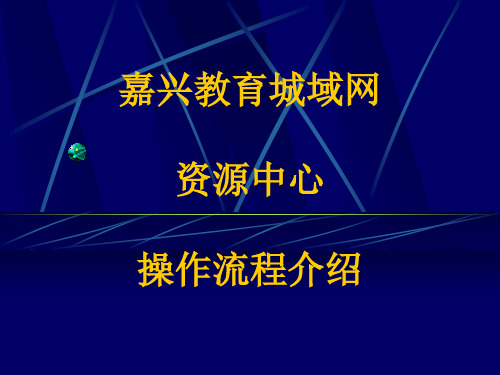 嘉兴教育城域网

资源中心

操作流程介绍